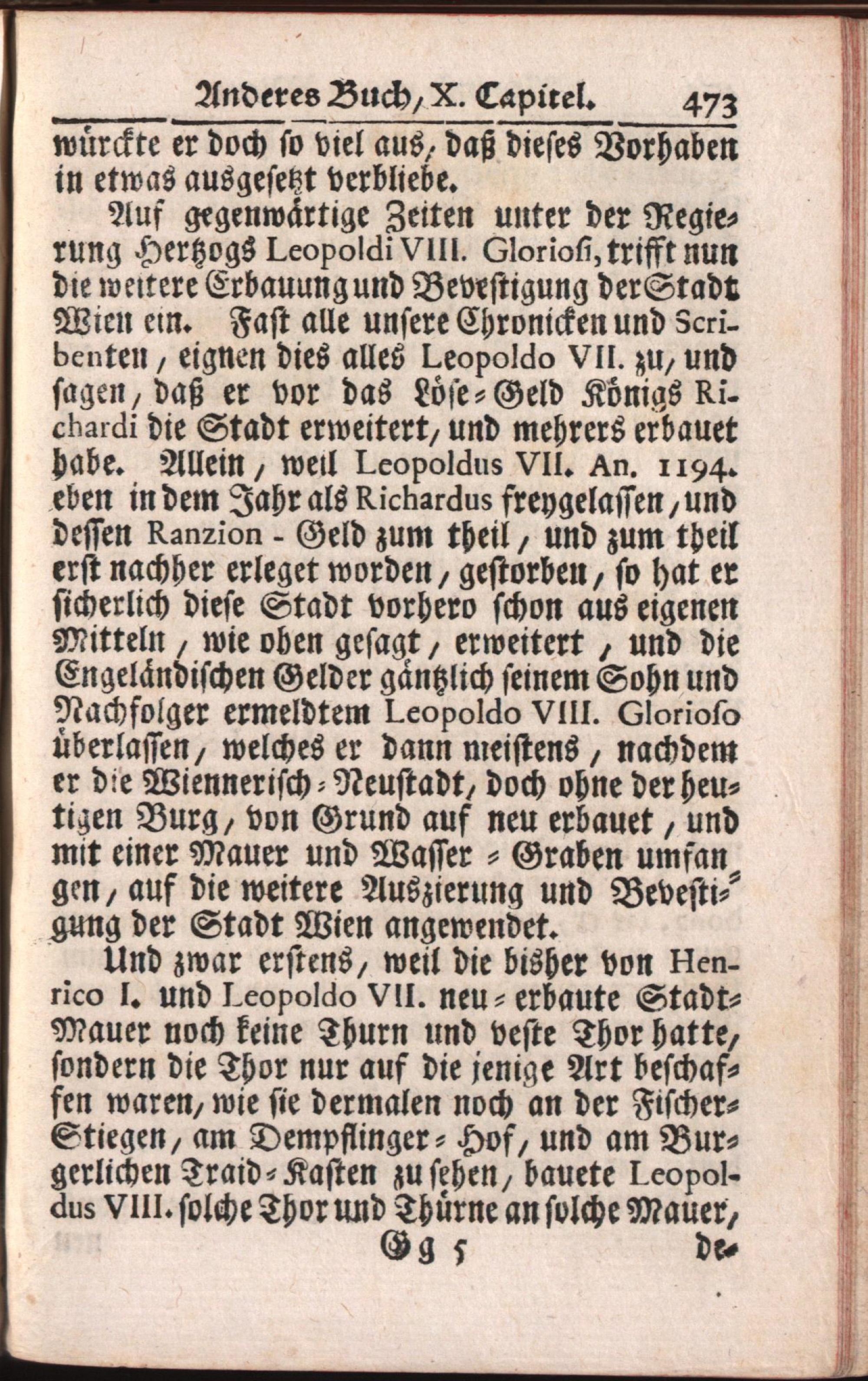 Anderes Buch, X. Capitel. 473

würckte er doch so viel aus, daß dieses Vorhaben in etwas ausgesetzt verbliebe.

Auf gegenwärtige Zeiten unter der Regierung Hertzogs Leopoldi VIII. Gloriosi, trifft nun die weitere Erbauung und Bevestigung der Stadt Wien ein. Fast alle unsere Chronicken und Scribenten, eignen dies alles Leopoldo VII. zu, und sagen, daß er vor das Löse-Geld Königs Richardi die Stadt erweitert, und mehrers erbauet habe. Allein, weil Leopoldus VII. An. 1194. eben in dem Jahr als Richardus freygelassen, und dessen Ranzion - Geld zum theil, und zum theil erst nachher erleget worden, gestorben, so hat er sicherlich diese Stadt vorhero schon aus eigenen Mitteln, wie oben gesagt, erweitert, und die Engeländischen Gelder gäntzlich seinem Sohn und Nachfolger ermeldtem Leopoldo VIII. Glorioso überlassen, welches er dann meistens, nachdem er die Wiennerisch-Neustadt, doch ohne der heutigen Burg, von Grund auf neu erbauet, und mit einer Mauer und Wasser-Graben umfangen, auf die weitere Auszierung und Bevestigung der Stadt Wien angewendet.

Und zwar erstens, weil die bisher von Henrico I. und Leopoldo VII. neu-erbaute Stadt-Mauer noch keine Thurn und veste Thor hatte, sondern die Thor nur auf die jenige Art beschaffen waren, wie sie dermalen noch an der Fischer-Stiegen, am Dempflinger-Hof, und am Burgerlichen Traid-Kasten zu sehen, bauete Leopoldus VIII. solche Thor und Thürne an solche Mauer,

Gg 5 de-